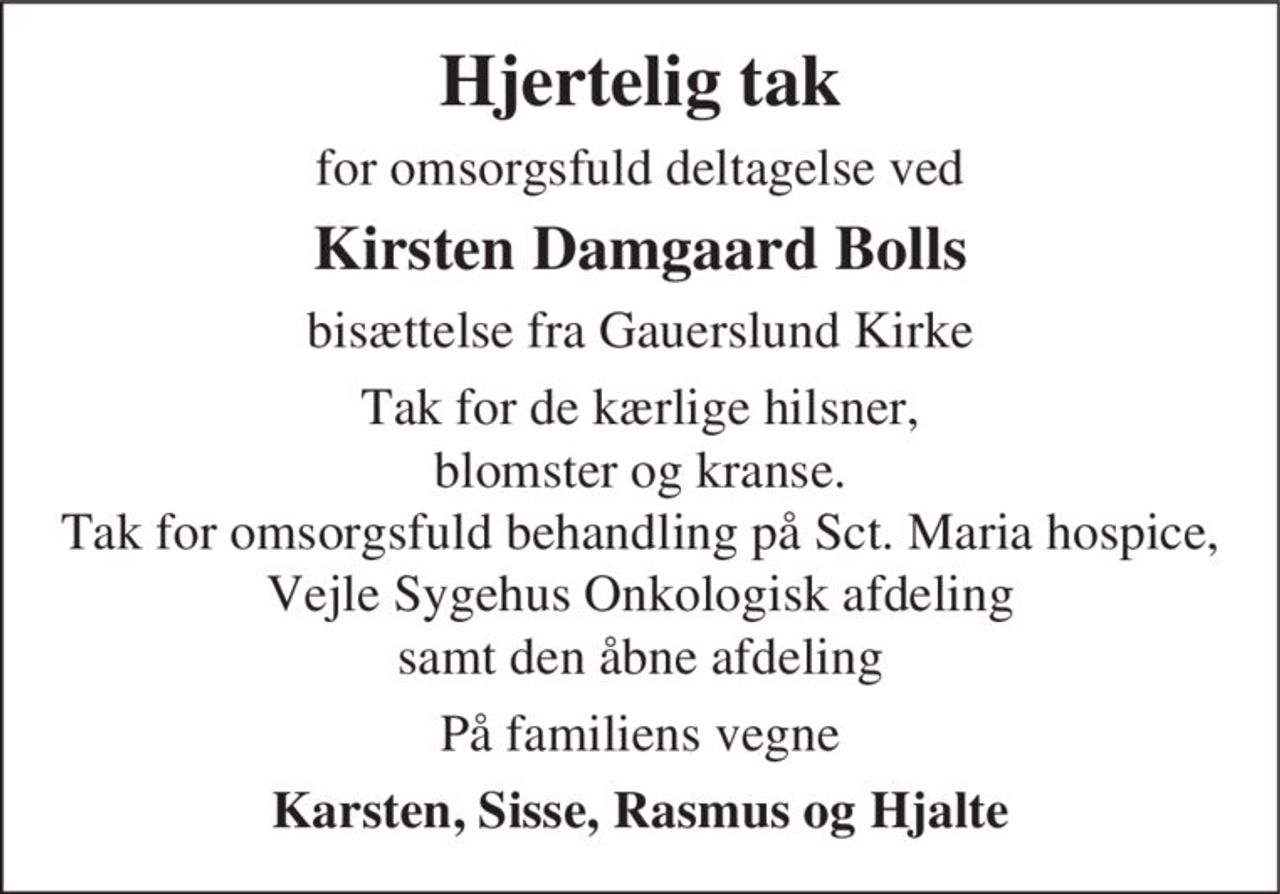 Hjertelig tak

for omsorgsfuld deltagelse ved

Kirsten Damgaard Bolls

bisættelse fra Gauerslund Kirke

Tak for de kærlige hilsner, blomster og kranse. Tak for omsorgsfuld behandling på Sct. Maria hospice, Vejle Sygehus Onkologisk afdeling samt den åbne afdeling

På familiens vegne

Karsten, Sisse, Rasmus og Hjalte